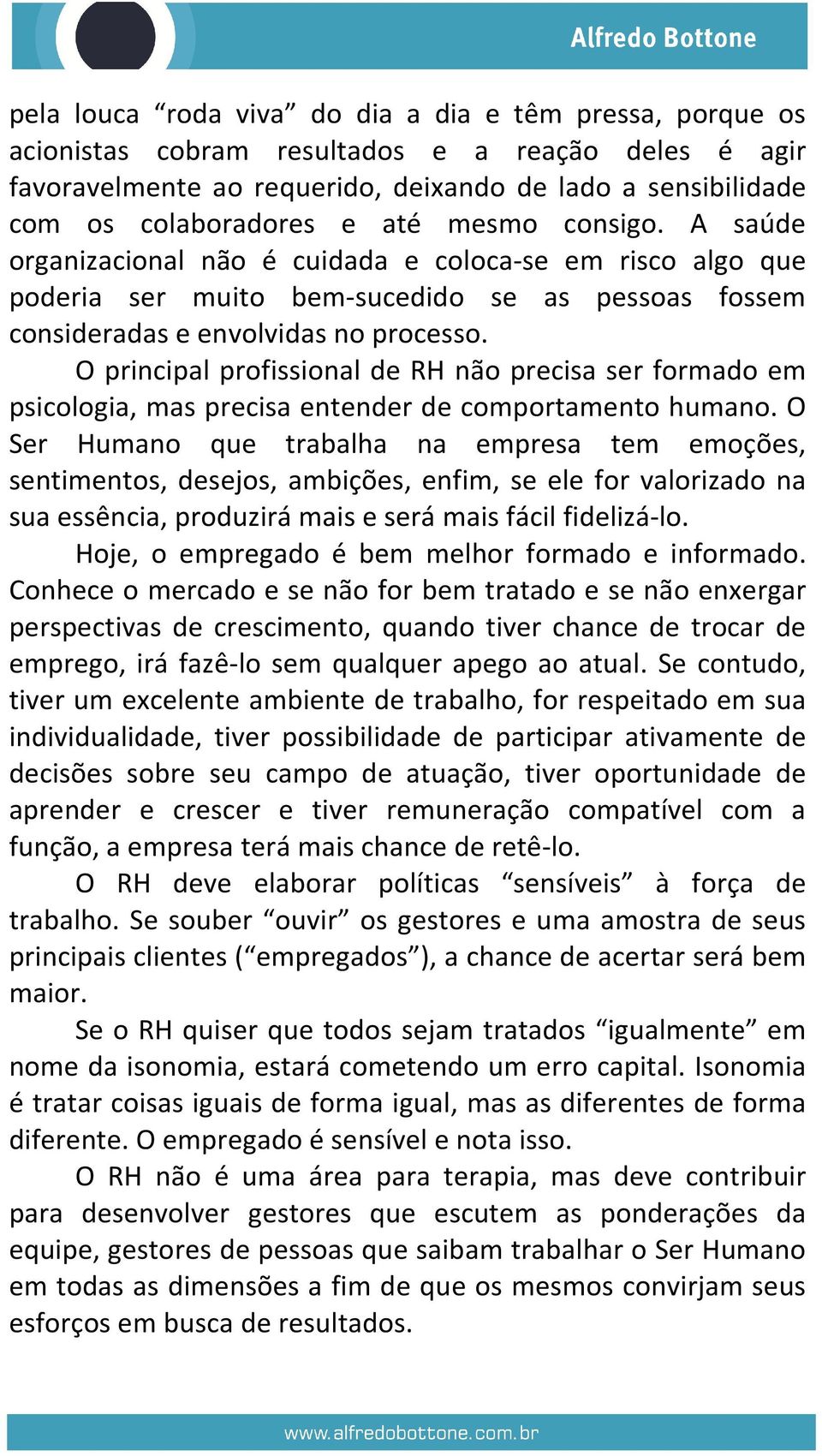 Alfredo Bottone

pela louca “roda viva” do dia a dia e têm pressa, porque os acionistas cobram resultados e a reação deles é agir favoravelmente ao requerido, deixando de lado a sensibilidade com os colaboradores e até mesmo consigo. A saúde organizacional não é cuidada e coloca-se em risco algo que poderia ser muito bem-sucedido se as pessoas fossem consideradas e envolvidas no processo.

O principal profissional de RH não precisa ser formado em psicologia, mas precisa entender de comportamento humano. O Ser Humano que trabalha na empresa tem emoções, sentimentos, desejos, ambições, enfim, se ele for valorizado na sua essência, produzirá mais e será mais fácil fidelizá-lo.

Hoje, o empregado é bem melhor formado e informado. Conhece o mercado e se não for bem tratado e se não enxergar perspectivas de crescimento, quando tiver chance de trocar de emprego, irá fazê-lo sem qualquer apego ao atual. Se contudo, tiver um excelente ambiente de trabalho, for respeitado em sua individualidade, tiver possibilidade de participar ativamente de decisões sobre seu campo de atuação, tiver oportunidade de aprender e crescer e tiver remuneração compatível com a função, a empresa terá mais chance de retê-lo.

O RH deve elaborar políticas “sensíveis” à força de trabalho. Se souber “ouvir” os gestores e uma amostra de seus principais clientes (“empregados”), a chance de acertar será bem maior.

Se o RH quiser que todos sejam tratados “igualmente” em nome da isonomia, estará cometendo um erro capital. Isonomia é tratar coisas iguais de forma igual, mas as diferentes de forma diferente. O empregado é sensível e nota isso.

O RH não é uma área para terapia, mas deve contribuir para desenvolver gestores que escutem as ponderações da equipe, gestores de pessoas que saibam trabalhar o Ser Humano em todas as dimensões a fim de que os mesmos convirjam seus esforços em busca de resultados.

www.alfredobottone.com.br